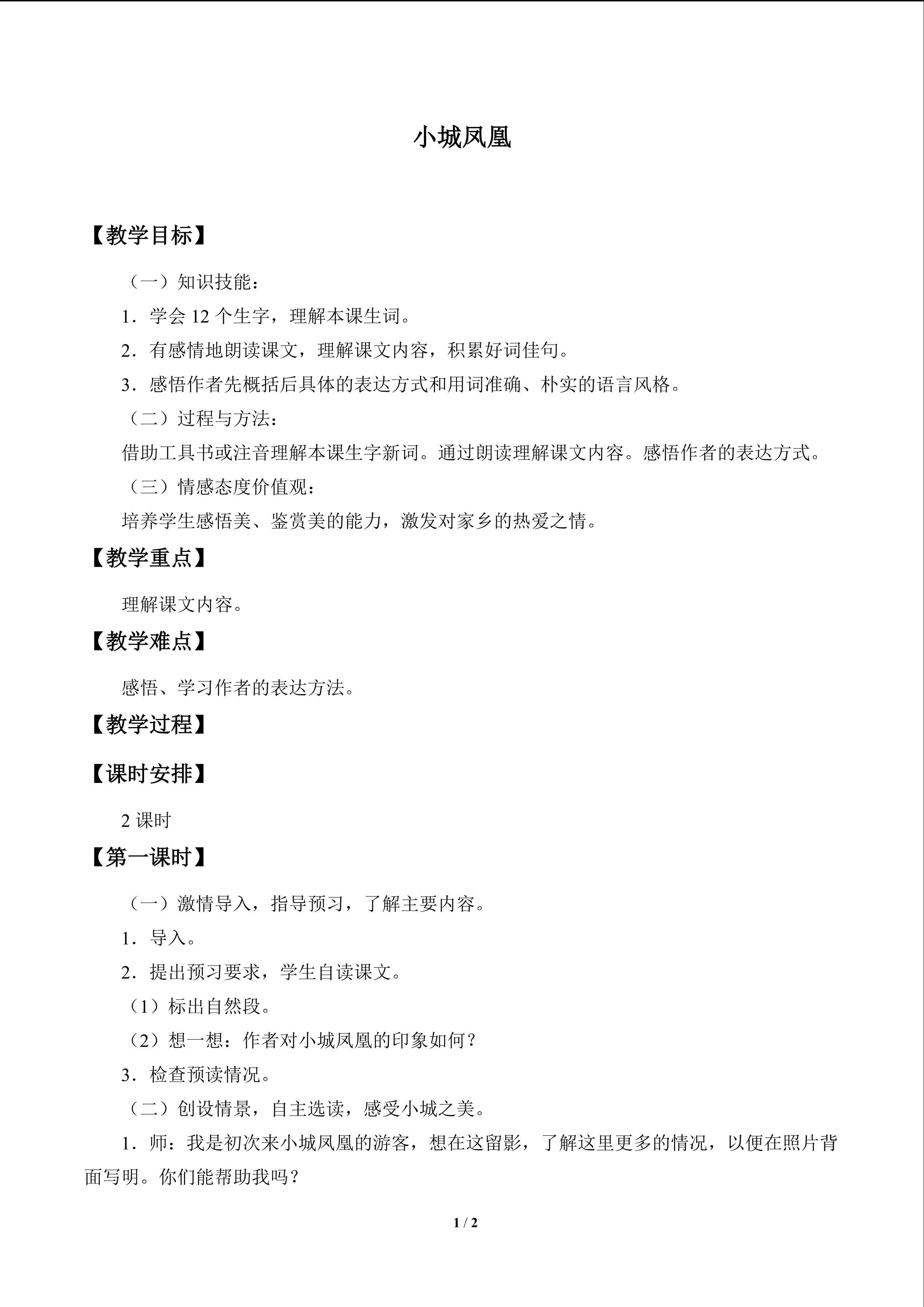 小城凤凰

【教学目标】

（一）知识技能：

1．学会12个生字，理解本课生词。

2．有感情地朗读课文，理解课文内容，积累好词佳句。

3．感悟作者先概括后具体的表达方式和用词准确、朴实的语言风格。

（二）过程与方法：

借助工具书或注音理解本课生字新词。通过朗读理解课文内容。感悟作者的表达方式。

（三）情感态度价值观：

培养学生感悟美、鉴赏美的能力，激发对家乡的热爱之情。

【教学重点】

理解课文内容。

【教学难点】

感悟、学习作者的表达方法。

【教学过程】

【课时安排】

2课时

【第一课时】

（一）激情导入，指导预习，了解主要内容。

1．导入。

2．提出预习要求，学生自读课文。

（1）标出自然段。

（2）想一想：作者对小城凤凰的印象如何？

3．检查预读情况。

（二）创设情景，自主选读，感受小城之美。

1．师：我是初次来小城凤凰的游客，想在这留影，了解这里更多的情况，以便在照片背面写明。你们能帮助我吗？

1 / 2